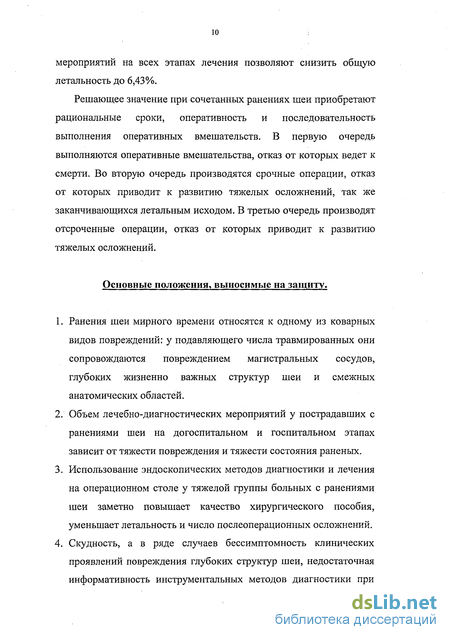 10

мероприятий на всех этапах лечения позволяют снизить общую летальность до 6,43%.

Решающее значение при сочетанных ранениях шеи приобретают рациональные сроки, оперативность и последовательность выполнения оперативных вмешательств. В первую очередь выполняются оперативные вмешательства, отказ от которых ведет к смерти. Во вторую очередь производятся срочные операции, отказ от которых приводит к развитию тяжелых осложнений, так же заканчивающихся летальным исходом. В третью очередь производят отсроченные операции, отказ от которых приводит к развитию тяжелых осложнений.

Основные положения, выносимые на защиту.

1. Ранения шеи мирного времени относятся к одному из коварных видов повреждений: у подавляющего числа травмированных они сопровождаются повреждением магистральных сосудов, глубоких жизненно важных структур шеи и смежных анатомических областей.
2. Объем лечебно-диагностических мероприятий у пострадавших с ранениями шеи на догоспитальном и госпитальном этапах зависит от тяжести повреждения и тяжести состояния раненых.
3. Использование эндоскопических методов диагностики и лечения на операционном столе у тяжелой группы больных с ранениями шеи заметно повышает качество хирургического пособия, уменьшает летальность и число послеоперационных осложнений.
4. Скудность, а в ряде случаев бессимптомность клинических проявлений повреждения глубоких структур шеи, недостаточная информативность инструментальных методов диагностики при

dsLib.net
библиотека диссертаций